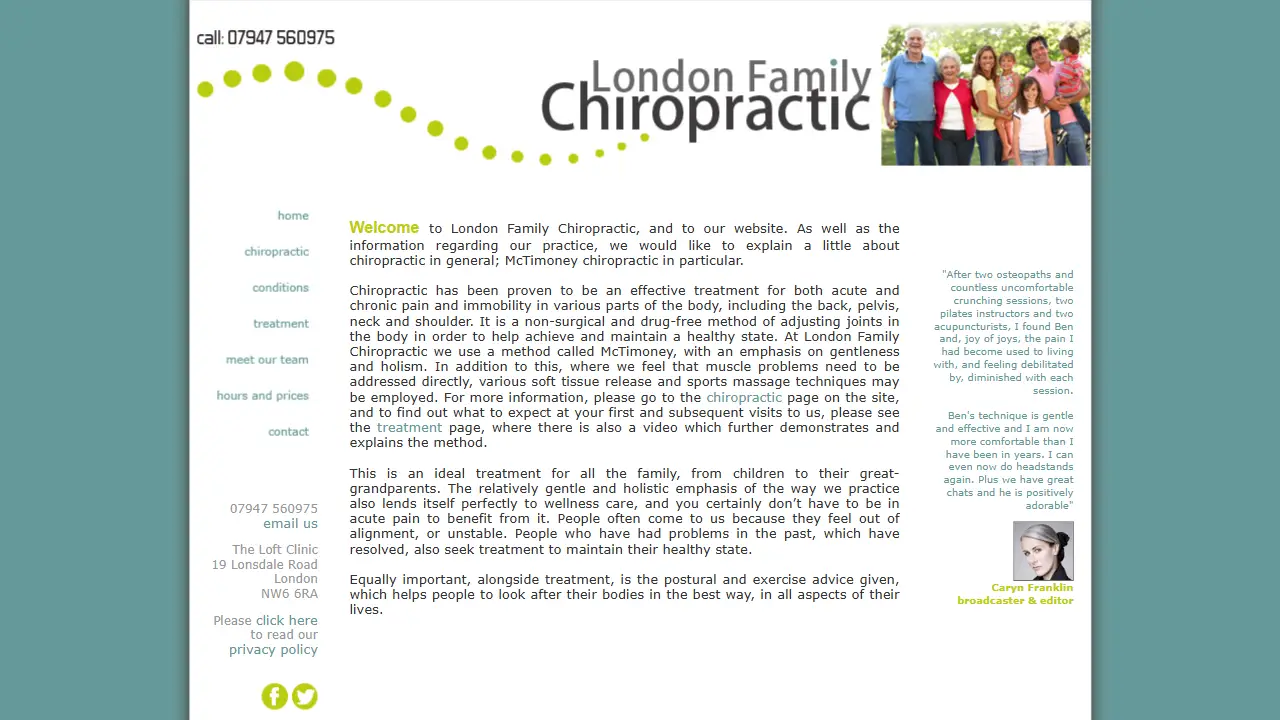 call: 07947 560975

London Family Chiropractic

home

chiropractic

conditions

treatment

meet our team

hours and prices

contact

07947 560975
email us

The Loft Clinic
19 Lonsdale Road
London
NW6 6RA

Please click here to read our privacy policy

Welcome to London Family Chiropractic, and to our website. As well as the information regarding our practice, we would like to explain a little about chiropractic in general; McTimoney chiropractic in particular.

Chiropractic has been proven to be an effective treatment for both acute and chronic pain and immobility in various parts of the body, including the back, pelvis, neck and shoulder. It is a non-surgical and drug-free method of adjusting joints in the body in order to help achieve and maintain a healthy state. At London Family Chiropractic we use a method called McTimoney, with an emphasis on gentleness and holism. In addition to this, where we feel that muscle problems need to be addressed directly, various soft tissue release and sports massage techniques may be employed. For more information, please go to the chiropractic page on the site, and to find out what to expect at your first and subsequent visits to us, please see the treatment page, where there is also a video which further demonstrates and explains the method.

This is an ideal treatment for all the family, from children to their great-grandparents. The relatively gentle and holistic emphasis of the way we practice also lends itself perfectly to wellness care, and you certainly don't have to be in acute pain to benefit from it. People often come to us because they feel out of alignment, or unstable. People who have had problems in the past, which have resolved, also seek treatment to maintain their healthy state.

Equally important, alongside treatment, is the postural and exercise advice given, which helps people to look after their bodies in the best way, in all aspects of their lives.

"After two osteopaths and countless uncomfortable crunching sessions, two pilates instructors and two acupuncturists, I found Ben and, joy of joys, the pain I had become used to living with, and feeling debilitated by, diminished with each session.

Ben's technique is gentle and effective and I am now more comfortable than I have been in years. I can even now do headstands again. Plus we have great chats and he is positively adorable"

Caryn Franklin
broadcaster & editor